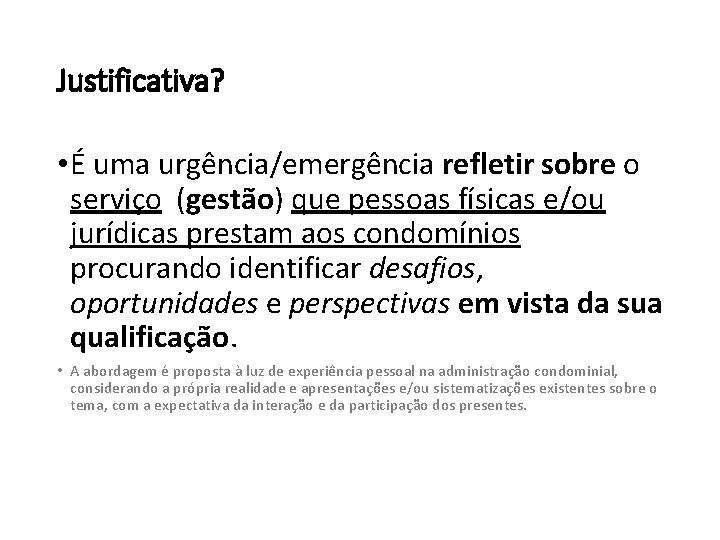 Justificativa?

• É uma urgência/emergência refletir sobre o serviço (gestão) que pessoas físicas e/ou jurídicas prestam aos condomínios procurando identificar desafios, oportunidades e perspectivas em vista da sua qualificação.

• A abordagem é proposta à luz de experiência pessoal na administração condominial, considerando a própria realidade e apresentações e/ou sistematizações existentes sobre o tema, com a expectativa da interação e da participação dos presentes.